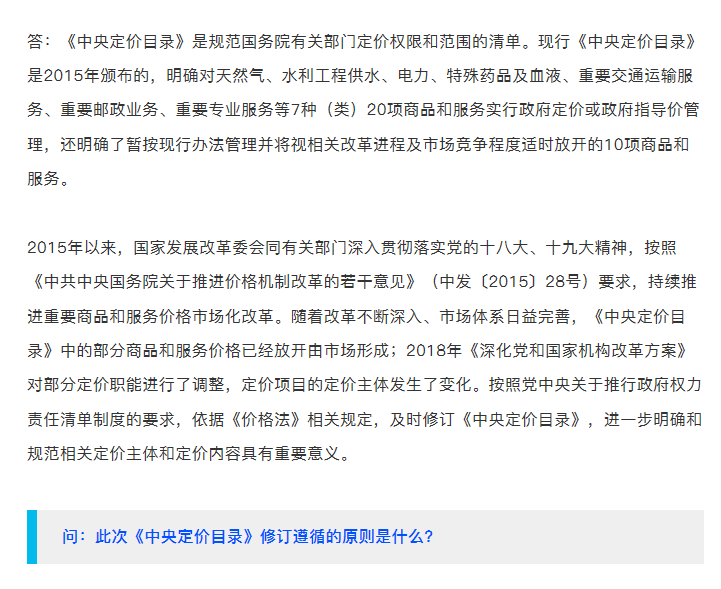 答：《中央定价目录》是规范国务院有关部门定价权限和范围的清单。现行《中央定价目录》是2015年颁布的，明确对天然气、水利工程供水、电力、特殊药品及血液、重要交通运输服务、重要邮政业务、重要专业服务等7种（类）20项商品和服务实行政府定价或政府指导价管理，还明确了暂按现行办法管理并将视相关改革进程及市场竞争程度适时放开的10项商品和服务。

2015年以来，国家发展改革委会同有关部门深入贯彻落实党的十八大、十九大精神，按照《中共中央国务院关于推进价格机制改革的若干意见》（中发〔2015〕28号）要求，持续推进重要商品和服务价格市场化改革。随着改革不断深入、市场体系日益完善，《中央定价目录》中的部分商品和服务价格已经放开由市场形成；2018年《深化党和国家机构改革方案》对部分定价职能进行了调整，定价项目的定价主体发生了变化。按照党中央关于推行政府权力责任清单制度的要求，依据《价格法》相关规定，及时修订《中央定价目录》，进一步明确和规范相关定价主体和定价内容具有重要意义。

问：此次《中央定价目录》修订遵循的原则是什么？